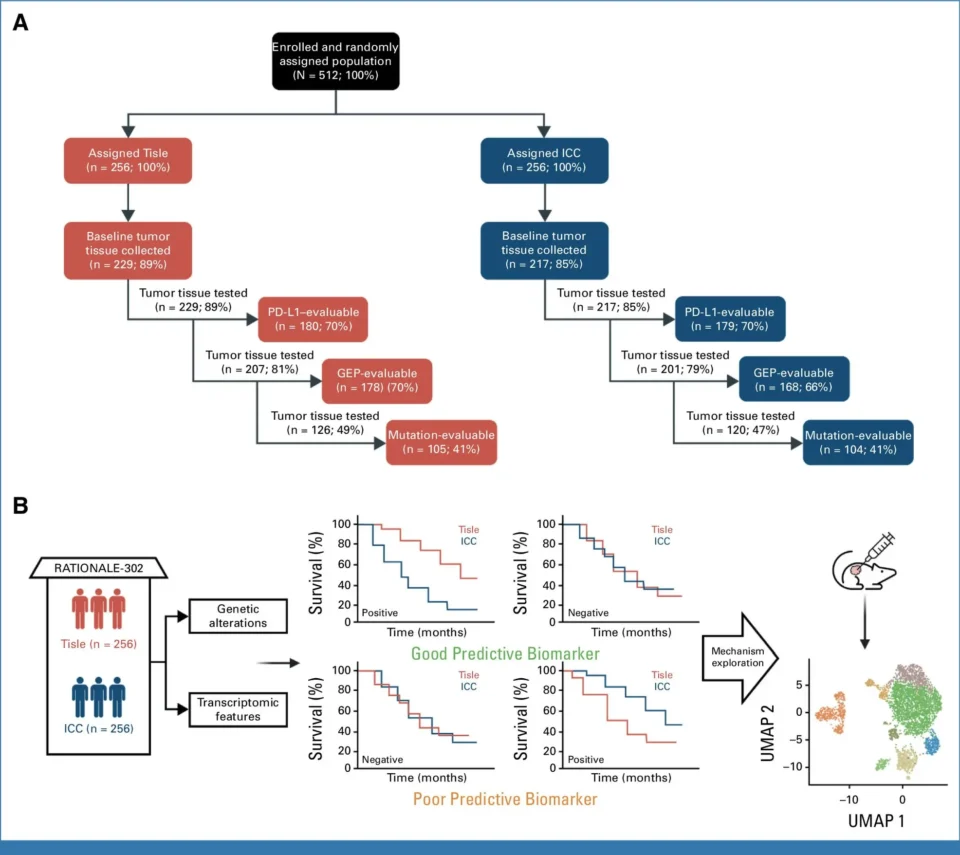 A

Enrolled and randomly assigned population (N = 512; 100%)

Assigned Tisle (n = 256; 100%)

Baseline tumor tissue collected (n = 229; 89%)

Tumor tissue tested (n = 229; 89%)

PD-L1–evaluable (n = 180; 70%)

Tumor tissue tested (n = 207; 81%)

GEP-evaluable (n = 178) (70%)

Tumor tissue tested (n = 126; 49%)

Mutation-evaluable (n = 105; 41%)

Assigned ICC (n = 256; 100%)

Baseline tumor tissue collected (n = 217; 85%)

Tumor tissue tested (n = 217; 85%)

PD-L1-evaluable (n = 179; 70%)

Tumor tissue tested (n = 201; 79%)

GEP-evaluable (n = 168; 66%)

Tumor tissue tested (n = 120; 47%)

Mutation-evaluable (n = 104; 41%)

B

RATIONALE-302

Tisle (n = 256)

ICC (n = 256)

Genetic alterations

Transcriptomic features

Survival (%)
100
80
60
40
20
0
Tisle
ICC
Positive
Time (months)

Survival (%)
100
80
60
40
20
0
Tisle
ICC
Negative
Time (months)

Good Predictive Biomarker

Survival (%)
100
80
60
40
20
0
Tisle
ICC
Negative
Time (months)

Survival (%)
100
80
60
40
20
0
Tisle
ICC
Positive
Time (months)

Poor Predictive Biomarker

Mechanism exploration

UMAP 2
5
0
−5
−10
−10
0
UMAP 1